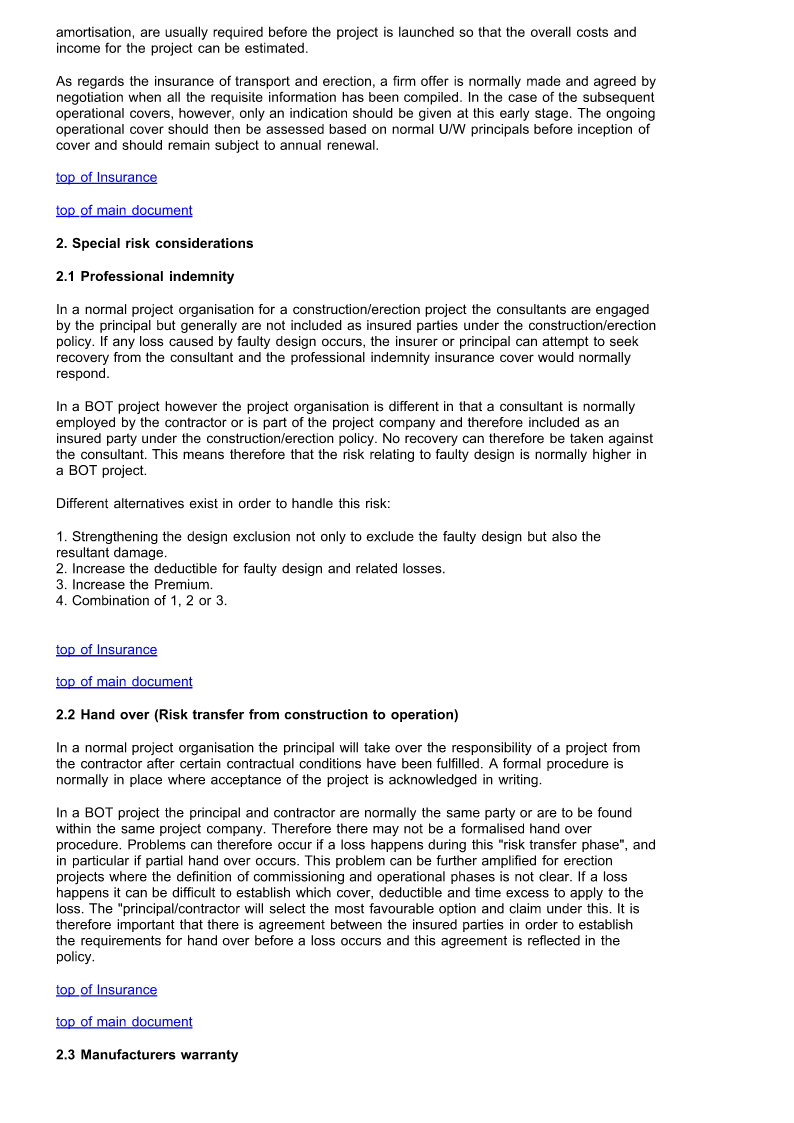 amortisation, are usually required before the project is launched so that the overall costs and income for the project can be estimated.

As regards the insurance of transport and erection, a firm offer is normally made and agreed by negotiation when all the requisite information has been compiled. In the case of the subsequent operational covers, however, only an indication should be given at this early stage. The ongoing operational cover should then be assessed based on normal U/W principals before inception of cover and should remain subject to annual renewal.

top of Insurance

top of main document

2. Special risk considerations

2.1 Professional indemnity

In a normal project organisation for a construction/erection project the consultants are engaged by the principal but generally are not included as insured parties under the construction/erection policy. If any loss caused by faulty design occurs, the insurer or principal can attempt to seek recovery from the consultant and the professional indemnity insurance cover would normally respond.

In a BOT project however the project organisation is different in that a consultant is normally employed by the contractor or is part of the project company and therefore included as an insured party under the construction/erection policy. No recovery can therefore be taken against the consultant. This means therefore that the risk relating to faulty design is normally higher in a BOT project.

Different alternatives exist in order to handle this risk:

1. Strengthening the design exclusion not only to exclude the faulty design but also the resultant damage.
2. Increase the deductible for faulty design and related losses.
3. Increase the Premium.
4. Combination of 1, 2 or 3.

top of Insurance

top of main document

2.2 Hand over (Risk transfer from construction to operation)

In a normal project organisation the principal will take over the responsibility of a project from the contractor after certain contractual conditions have been fulfilled. A formal procedure is normally in place where acceptance of the project is acknowledged in writing.

In a BOT project the principal and contractor are normally the same party or are to be found within the same project company. Therefore there may not be a formalised hand over procedure. Problems can therefore occur if a loss happens during this "risk transfer phase", and in particular if partial hand over occurs. This problem can be further amplified for erection projects where the definition of commissioning and operational phases is not clear. If a loss happens it can be difficult to establish which cover, deductible and time excess to apply to the loss. The "principal/contractor will select the most favourable option and claim under this. It is therefore important that there is agreement between the insured parties in order to establish the requirements for hand over before a loss occurs and this agreement is reflected in the policy.

top of Insurance

top of main document

2.3 Manufacturers warranty